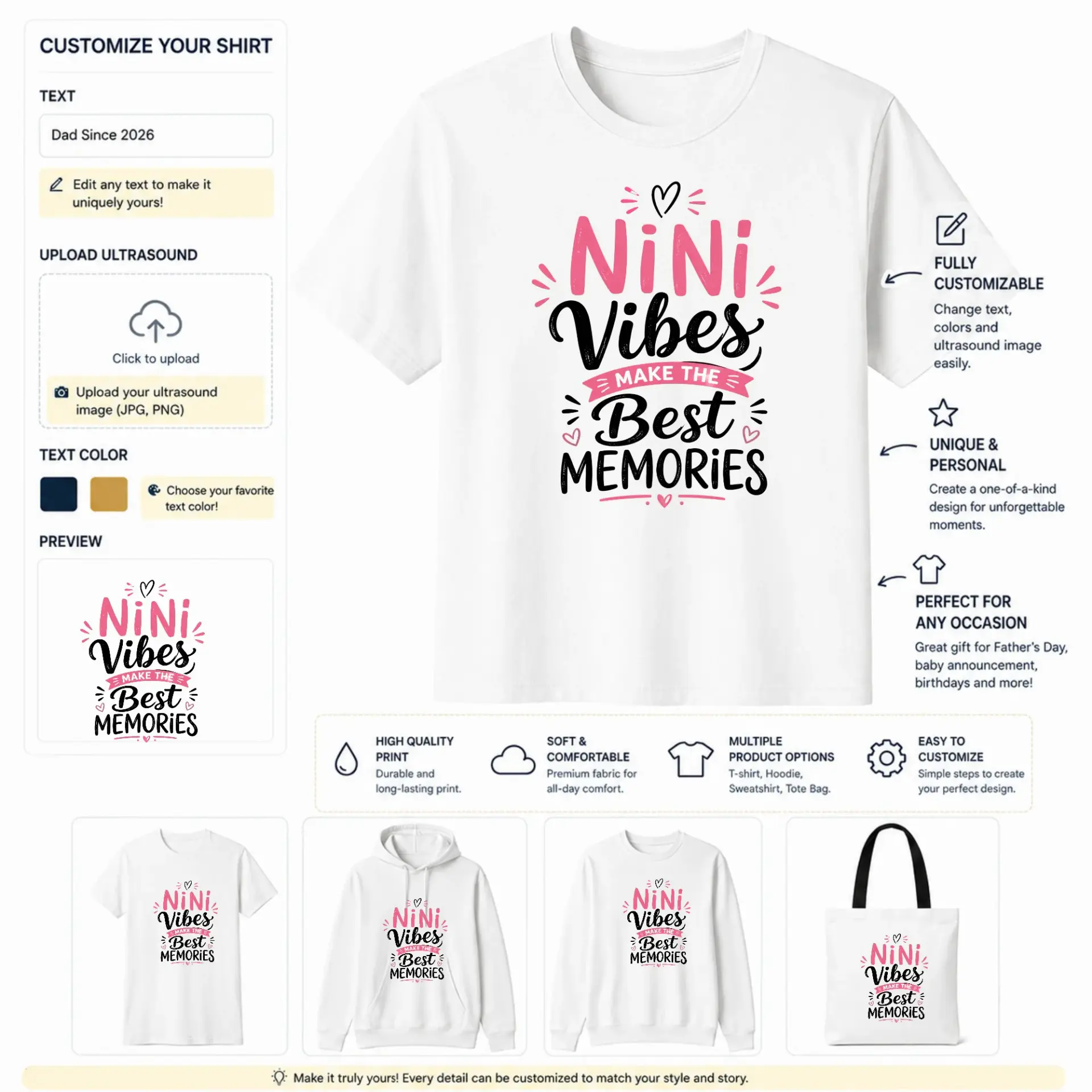 CUSTOMIZE YOUR SHIRT

TEXT

Dad Since 2026

Edit any text to make it uniquely yours!

UPLOAD ULTRASOUND

Click to upload

Upload your ultrasound image (JPG, PNG)

TEXT COLOR

Choose your favorite text color!

PREVIEW

NiNi Vibes MAKE THE Best MEMORiES

NiNi Vibes MAKE THE Best MEMORiES

FULLY CUSTOMIZABLE
Change text, colors and ultrasound image easily.

UNIQUE & PERSONAL
Create a one-of-a-kind design for unforgettable moments.

PERFECT FOR ANY OCCASION
Great gift for Father's Day, baby announcement, birthdays and more!

HIGH QUALITY PRINT
Durable and long-lasting print.

SOFT & COMFORTABLE
Premium fabric for all-day comfort.

MULTIPLE PRODUCT OPTIONS
T-shirt, Hoodie, Sweatshirt, Tote Bag.

EASY TO CUSTOMIZE
Simple steps to create your perfect design.

NiNi Vibes MAKE THE Best MEMORiES

NiNi Vibes MAKE THE Best MEMORiES

NiNi Vibes MAKE THE Best MEMORiES

NiNi Vibes MAKE THE Best MEMORiES

Make it truly yours! Every detail can be customized to match your style and story.